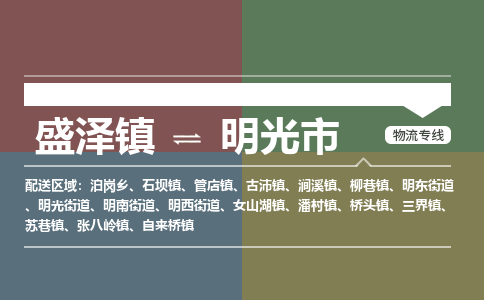 盛泽镇 ⇌ 明光市

物流专线

配送区域：泊岗乡、石坝镇、管店镇、古沛镇、涧溪镇、柳巷镇、明东街道、明光街道、明南街道、明西街道、女山湖镇、潘村镇、桥头镇、三界镇、苏巷镇、张八岭镇、自来桥镇